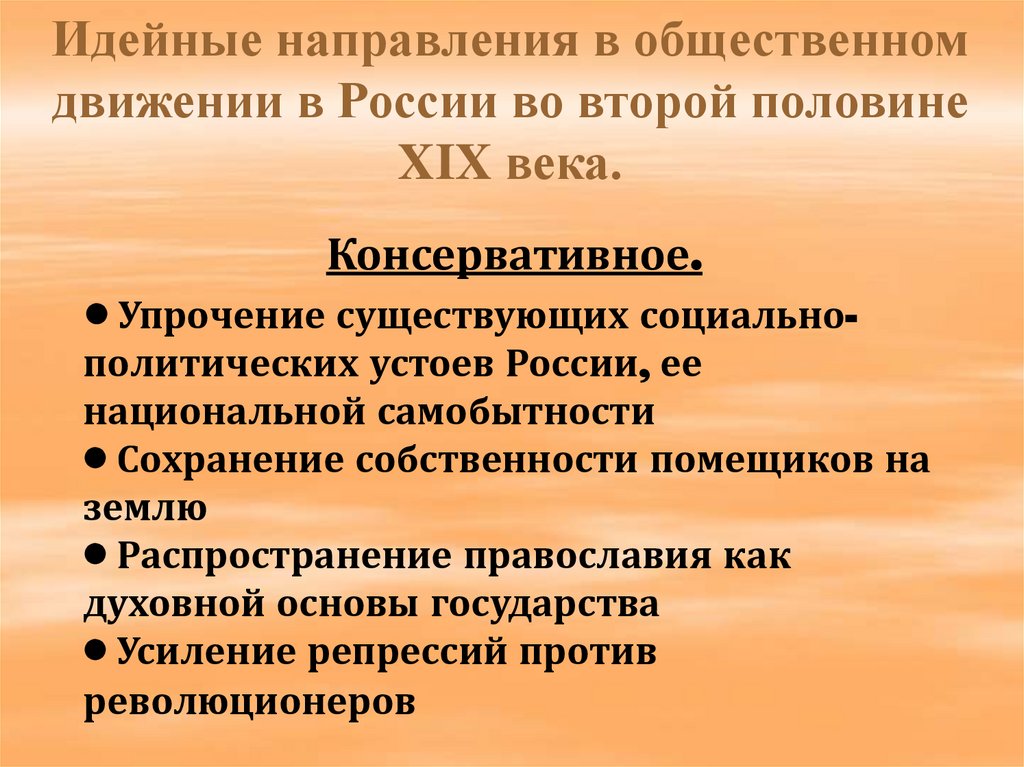 Идейные направления в общественном движении в России во второй половине XIX века.

Консервативное.

● Упрочение существующих социально-политических устоев России, ее национальной самобытности
● Сохранение собственности помещиков на землю
● Распространение православия как духовной основы государства
● Усиление репрессий против революционеров